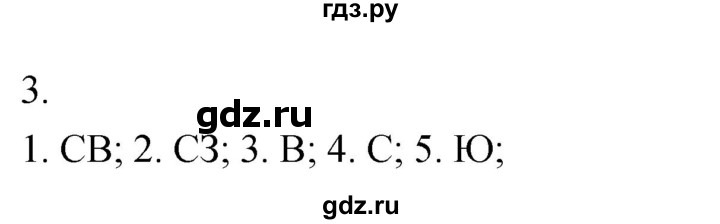 гдз.ру

3.

gdz.ru

1. СВ; 2. СЗ; 3. В; 4. С; 5. Ю;

gdz.ru